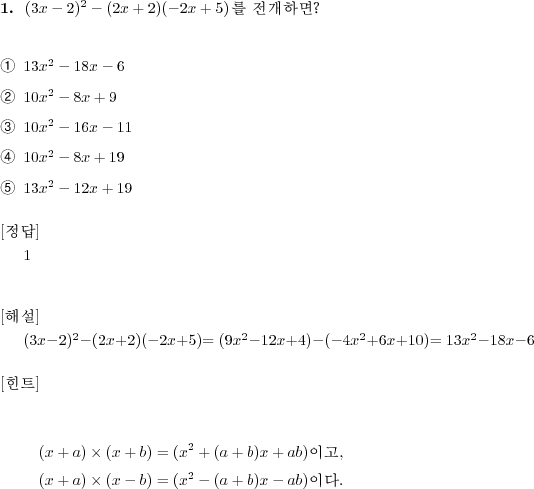 **1.** $(3x-2)^2-(2x+2)(-2x+5)$를 전개하면?

① $13x^2-18x-6$

② $10x^2-8x+9$

③ $10x^2-16x-11$

④ $10x^2-8x+19$

⑤ $13x^2-12x+19$

[정답]
1

[해설]
$(3x-2)^2-(2x+2)(-2x+5)=(9x^2-12x+4)-(-4x^2+6x+10)=13x^2-18x-6$

[힌트]

$(x+a)\times(x+b)=(x^2+(a+b)x+ab)$이고,
$(x+a)\times(x-b)=(x^2-(a+b)x-ab)$이다.